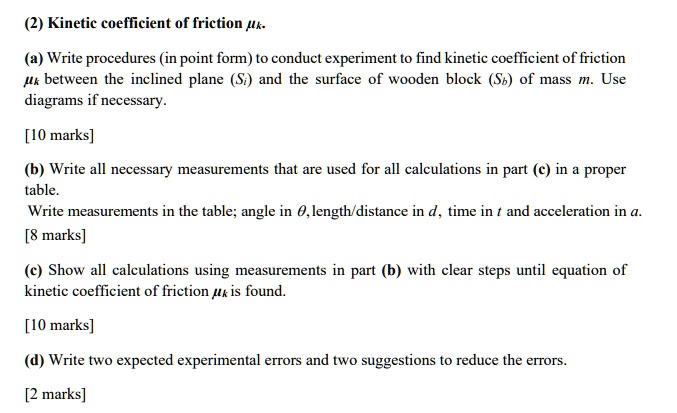 (2) Kinetic coefficient of friction $\mu_k$.

(a) Write procedures (in point form) to conduct experiment to find kinetic coefficient of friction $\mu_k$ between the inclined plane ($S_i$) and the surface of wooden block ($S_b$) of mass $m$. Use diagrams if necessary.

[10 marks]

(b) Write all necessary measurements that are used for all calculations in part (c) in a proper table.
Write measurements in the table; angle in $\theta$, length/distance in $d$, time in $t$ and acceleration in $a$.
[8 marks]

(c) Show all calculations using measurements in part (b) with clear steps until equation of kinetic coefficient of friction $\mu_k$ is found.

[10 marks]

(d) Write two expected experimental errors and two suggestions to reduce the errors.

[2 marks]